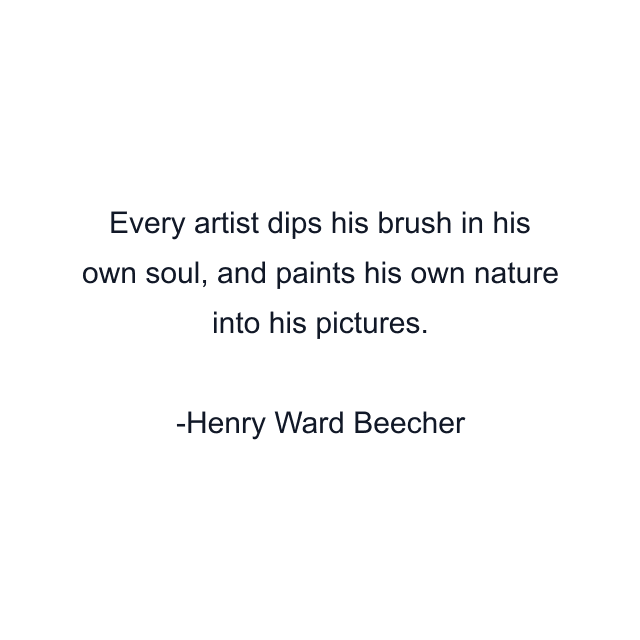 Every artist dips his brush in his own soul, and paints his own nature into his pictures.

-Henry Ward Beecher